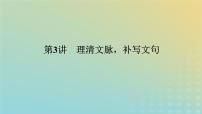 第3讲　理清文脉，补写文句